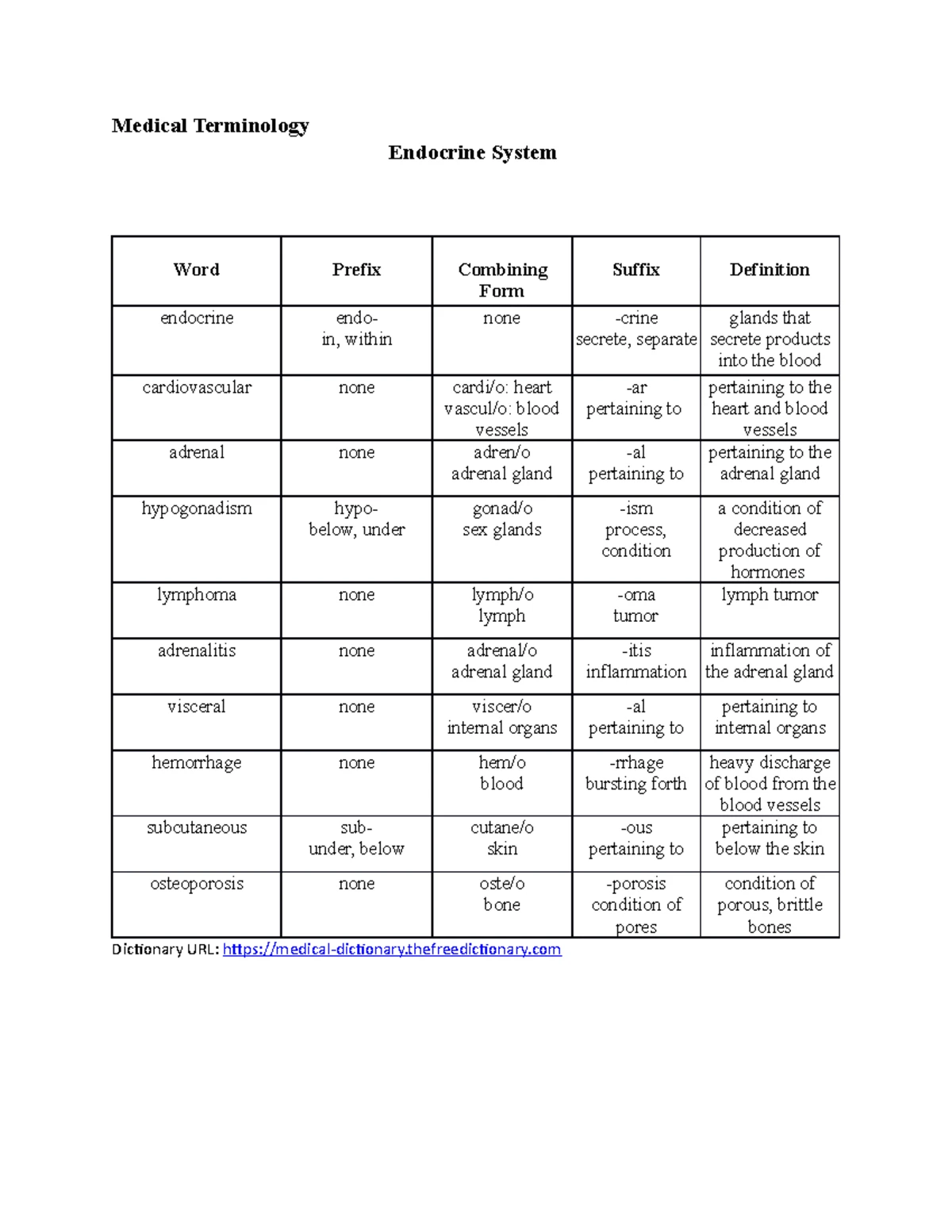 Medical Terminology

Endocrine System

| Word | Prefix | Combining Form | Suffix | Definition |
|---|---|---|---|---|
| endocrine | endo- in, within | none | -crine secrete, separate | glands that secrete products into the blood |
| cardiovascular | none | cardi/o: heart vascul/o: blood vessels | -ar pertaining to | pertaining to the heart and blood vessels |
| adrenal | none | adren/o adrenal gland | -al pertaining to | pertaining to the adrenal gland |
| hypogonadism | hypo- below, under | gonad/o sex glands | -ism process, condition | a condition of decreased production of hormones |
| lymphoma | none | lymph/o lymph | -oma tumor | lymph tumor |
| adrenalitis | none | adrenal/o adrenal gland | -itis inflammation | inflammation of the adrenal gland |
| visceral | none | viscer/o internal organs | -al pertaining to | pertaining to internal organs |
| hemorrhage | none | hem/o blood | -rrhage bursting forth | heavy discharge of blood from the blood vessels |
| subcutaneous | sub- under, below | cutane/o skin | -ous pertaining to | pertaining to below the skin |
| osteoporosis | none | oste/o bone | -porosis condition of pores | condition of porous, brittle bones |

Dictionary URL: https://medical-dictionary.thefreedictionary.com